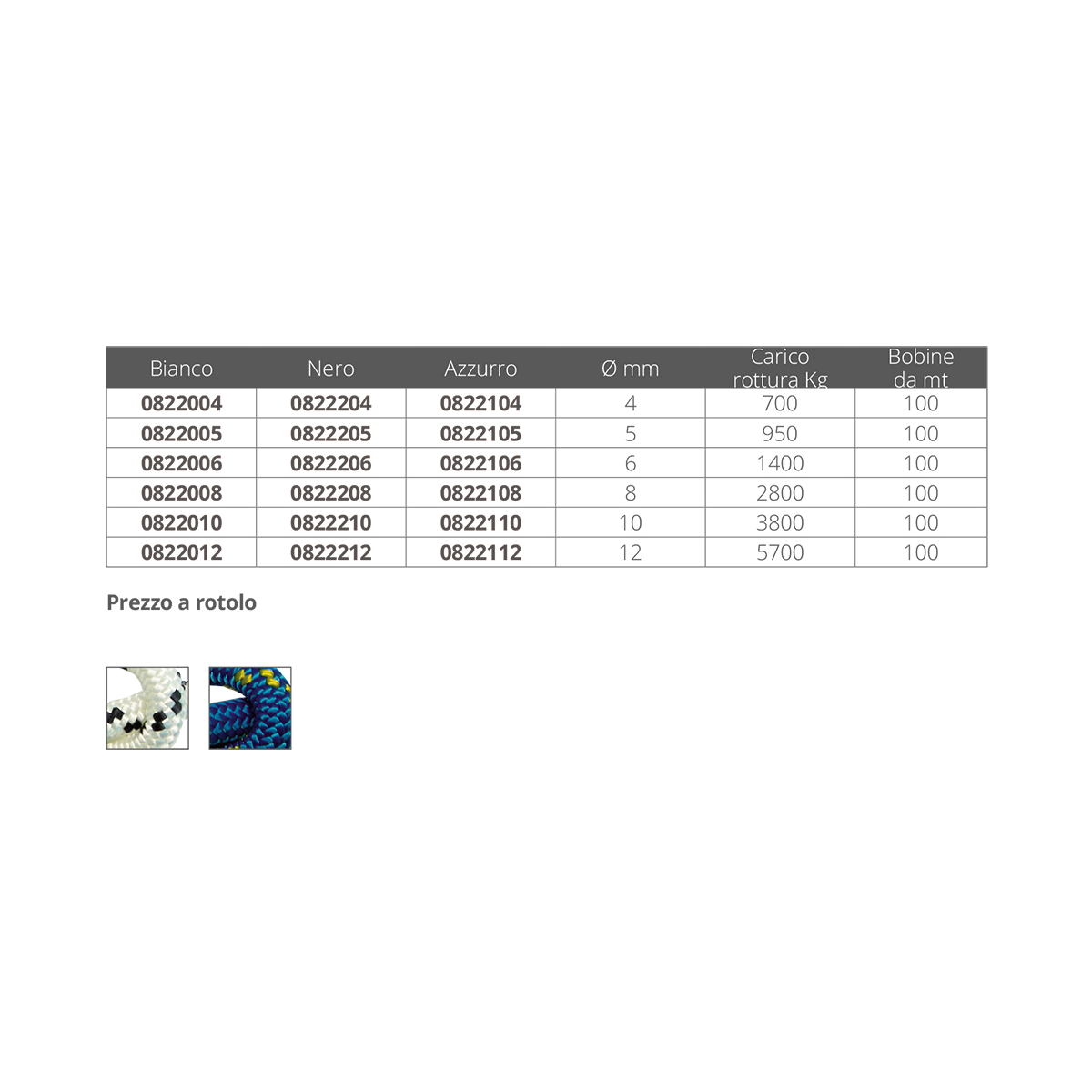 | Bianco | Nero | Azzurro | Ø mm | Carico rottura Kg | Bobine da mt |
|---|---|---|---|---|---|
| 0822004 | 0822204 | 0822104 | 4 | 700 | 100 |
| 0822005 | 0822205 | 0822105 | 5 | 950 | 100 |
| 0822006 | 0822206 | 0822106 | 6 | 1400 | 100 |
| 0822008 | 0822208 | 0822108 | 8 | 2800 | 100 |
| 0822010 | 0822210 | 0822110 | 10 | 3800 | 100 |
| 0822012 | 0822212 | 0822112 | 12 | 5700 | 100 |

Prezzo a rotolo